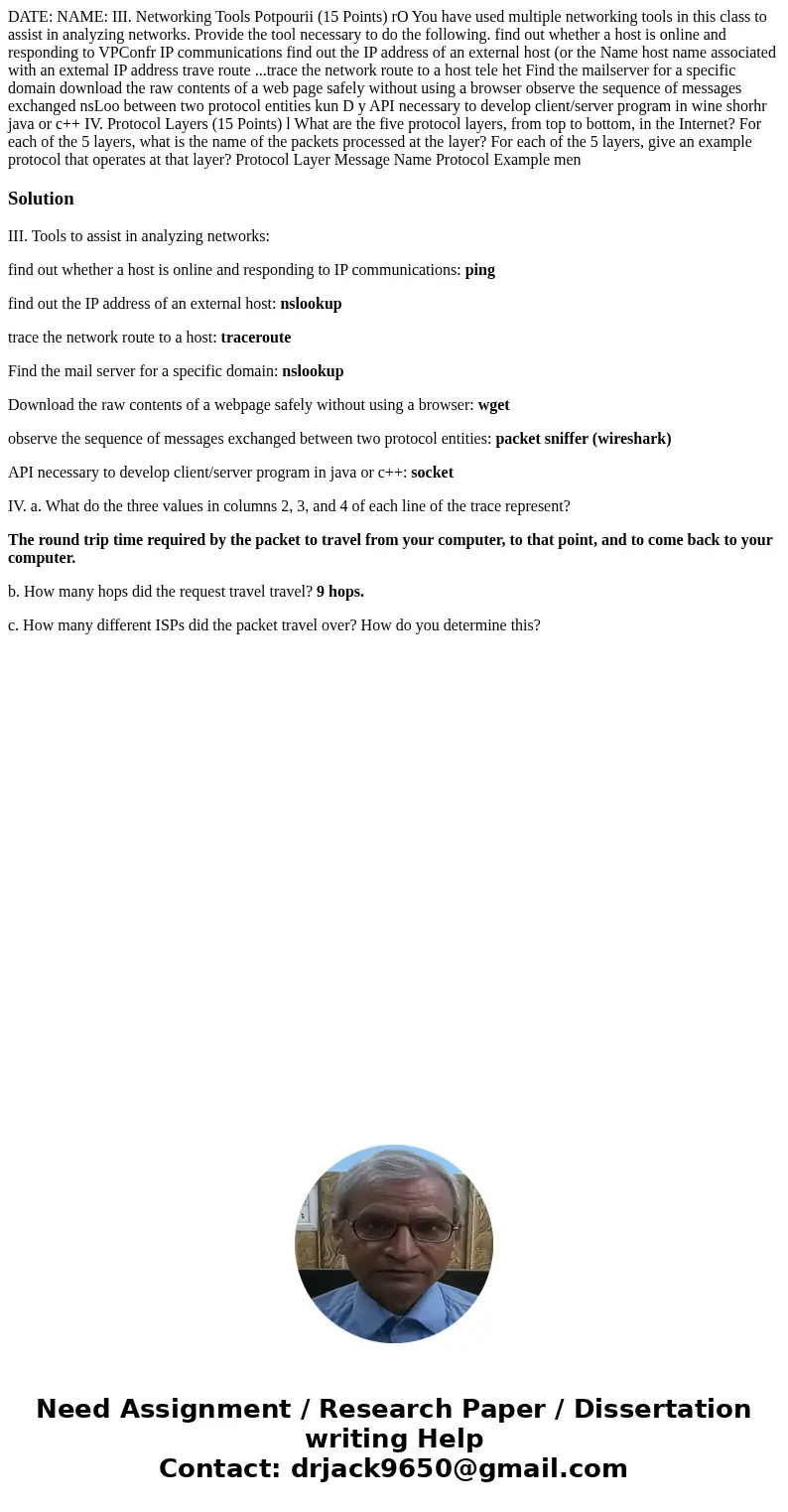 DATE: NAME: III. Networking Tools Potpourii (15 Points) rO You have used multiple networking tools in this class to assist in analyzing networks. Provide the tool necessary to do the following. find out whether a host is online and responding to VPConfr IP communications find out the IP address of an external host (or the Name host name associated with an extemal IP address trave route ...trace the network route to a host tele het Find the mailserver for a specific domain download the raw contents of a web page safely without using a browser observe the sequence of messages exchanged nsLoo between two protocol entities kun D y API necessary to develop client/server program in wine shorhr java or c++ IV. Protocol Layers (15 Points) l What are the five protocol layers, from top to bottom, in the Internet? For each of the 5 layers, what is the name of the packets processed at the layer? For each of the 5 layers, give an example protocol that operates at that layer? Protocol Layer Message Name Protocol Example men

Solution

III. Tools to assist in analyzing networks:

find out whether a host is online and responding to IP communications: ping

find out the IP address of an external host: nslookup

trace the network route to a host: traceroute

Find the mail server for a specific domain: nslookup

Download the raw contents of a webpage safely without using a browser: wget

observe the sequence of messages exchanged between two protocol entities: packet sniffer (wireshark)

API necessary to develop client/server program in java or c++: socket

IV. a. What do the three values in columns 2, 3, and 4 of each line of the trace represent?

The round trip time required by the packet to travel from your computer, to that point, and to come back to your computer.

b. How many hops did the request travel travel? 9 hops.

c. How many different ISPs did the packet travel over? How do you determine this?

Need Assignment / Research Paper / Dissertation writing Help
Contact: drjack9650@gmail.com